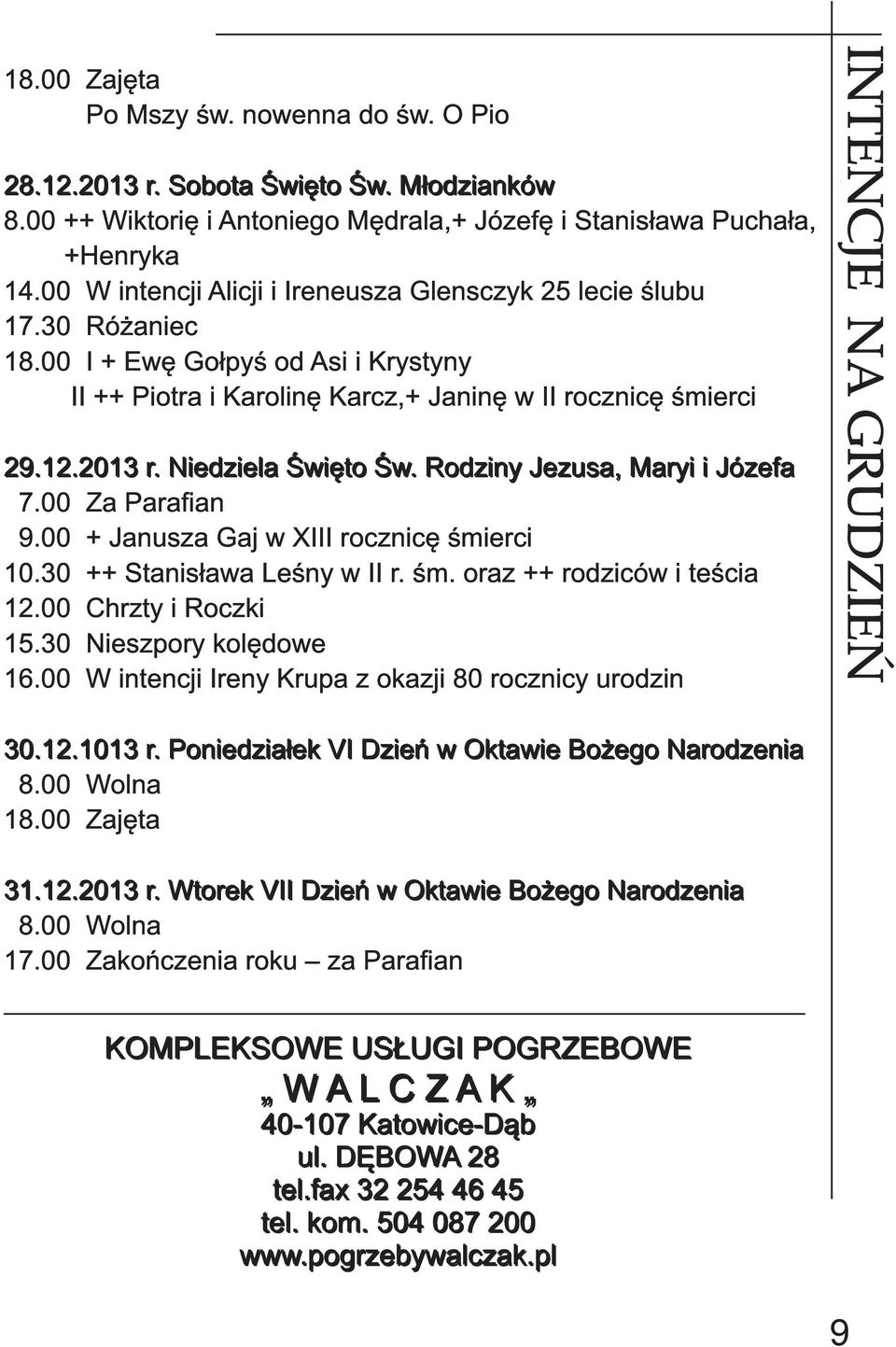 18.00 Zajęta
Po Mszy św. nowenna do św. O Pio

28.12.2013 r. Sobota Święto Św. Młodzianków
8.00 ++ Wiktorię i Antoniego Mędrala,+ Józefę i Stanisława Puchała, +Henryka
14.00 W intencji Alicji i Ireneusza Glensczyk 25 lecie ślubu
17.30 Różaniec
18.00 I + Ewę Gołpyś od Asi i Krystyny
II ++ Piotra i Karolinę Karcz,+ Janinę w II rocznicę śmierci

29.12.2013 r. Niedziela Święto Św. Rodziny Jezusa, Maryi i Józefa
7.00 Za Parafian
9.00 + Janusza Gaj w XIII rocznicę śmierci
10.30 ++ Stanisława Leśny w II r. śm. oraz ++ rodziców i teścia
12.00 Chrzty i Roczki
15.30 Nieszpory kolędowe
16.00 W intencji Ireny Krupa z okazji 80 rocznicy urodzin

30.12.1013 r. Poniedziałek VI Dzień w Oktawie Bożego Narodzenia
8.00 Wolna
18.00 Zajęta

31.12.2013 r. Wtorek VII Dzień w Oktawie Bożego Narodzenia
8.00 Wolna
17.00 Zakończenia roku – za Parafian

KOMPLEKSOWE USŁUGI POGRZEBOWE
„ W A L C Z A K „
40-107 Katowice-Dąb
ul. DĘBOWA 28
tel.fax 32 254 46 45
tel. kom. 504 087 200
www.pogrzebywalczak.pl

INTENCJE NA GRUDZIEŃ

9